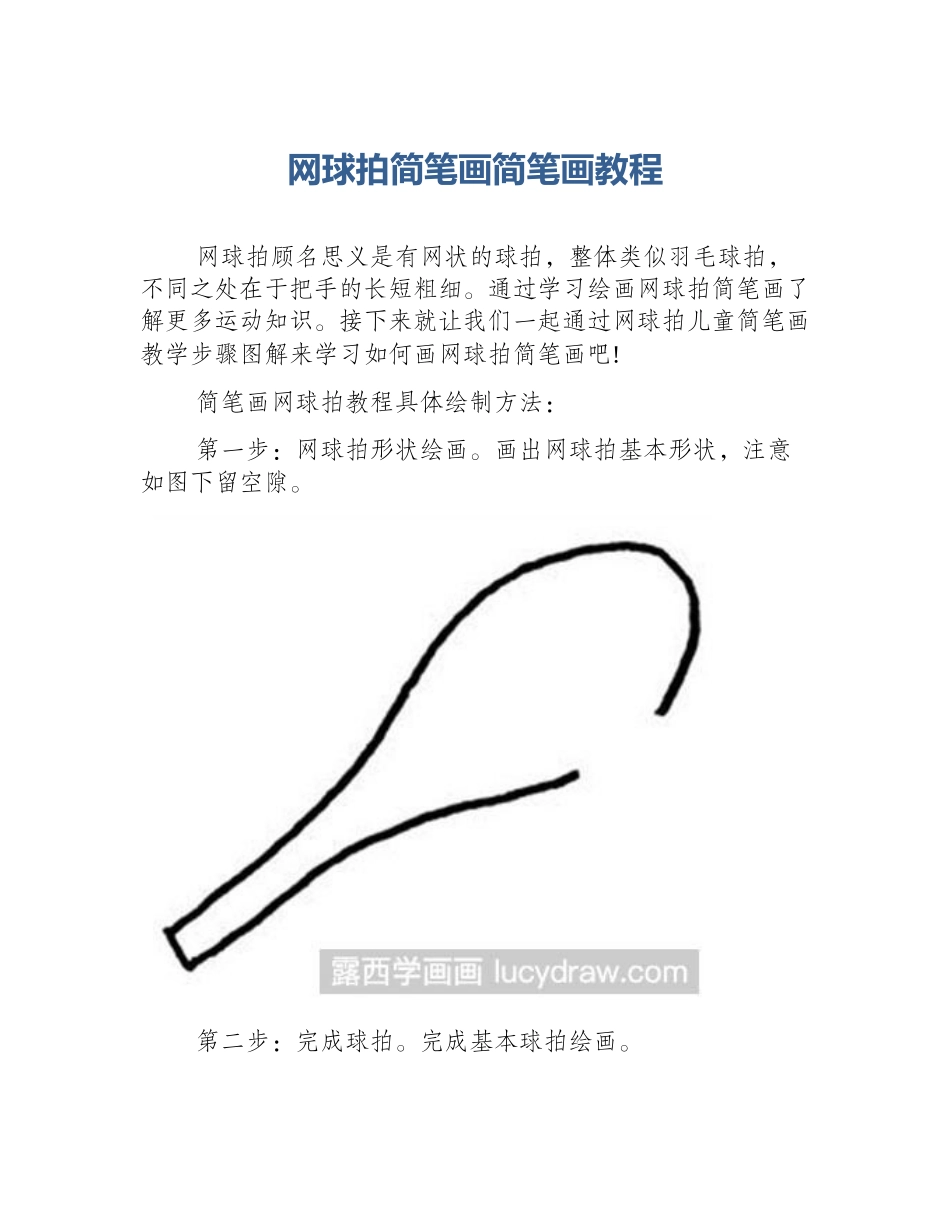 网球拍简笔画简笔画教程

网球拍顾名思义是有网状的球拍，整体类似羽毛球拍，不同之处在于把手的长短粗细。通过学习绘画网球拍简笔画了解更多运动知识。接下来就让我们一起通过网球拍儿童简笔画教学步骤图解来学习如何画网球拍简笔画吧!

简笔画网球拍教程具体绘制方法：

第一步：网球拍形状绘画。画出网球拍基本形状，注意如图下留空隙。

露西学画画 lucydraw.com

第二步：完成球拍。完成基本球拍绘画。